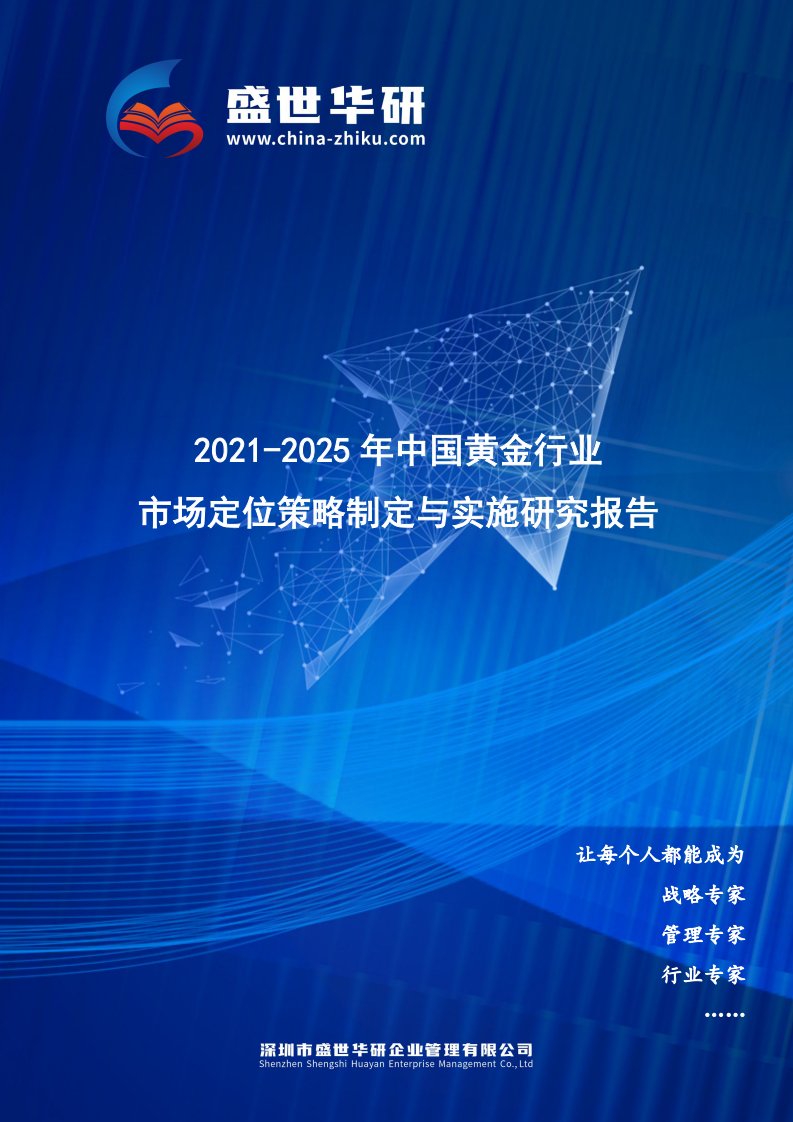 盛世华研
www.china-zhiku.com

2021-2025 年中国黄金行业
市场定位策略制定与实施研究报告

让每个人都能成为
战略专家
管理专家
行业专家
……

深圳市盛世华研企业管理有限公司
Shenzhen Shengshi Huayan Enterprise Management Co.,Ltd